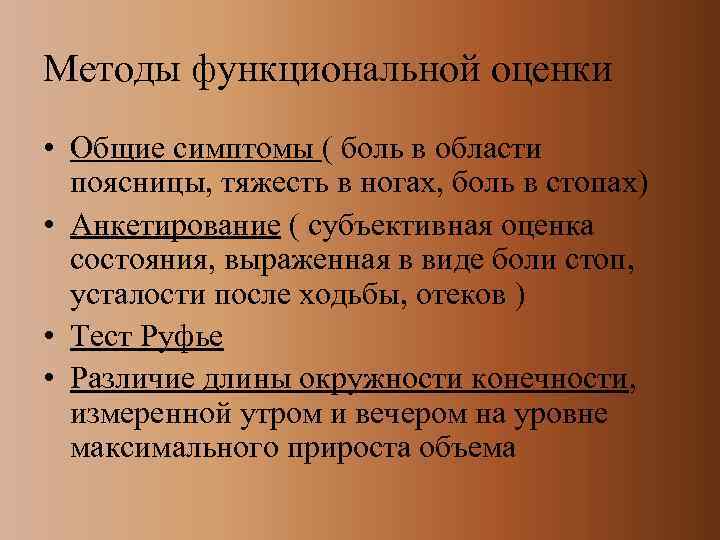 Методы функциональной оценки

• Общие симптомы ( боль в области поясницы, тяжесть в ногах, боль в стопах)
• Анкетирование ( субъективная оценка состояния, выраженная в виде боли стоп, усталости после ходьбы, отеков )
• Тест Руфье
• Различие длины окружности конечности, измеренной утром и вечером на уровне максимального прироста объема